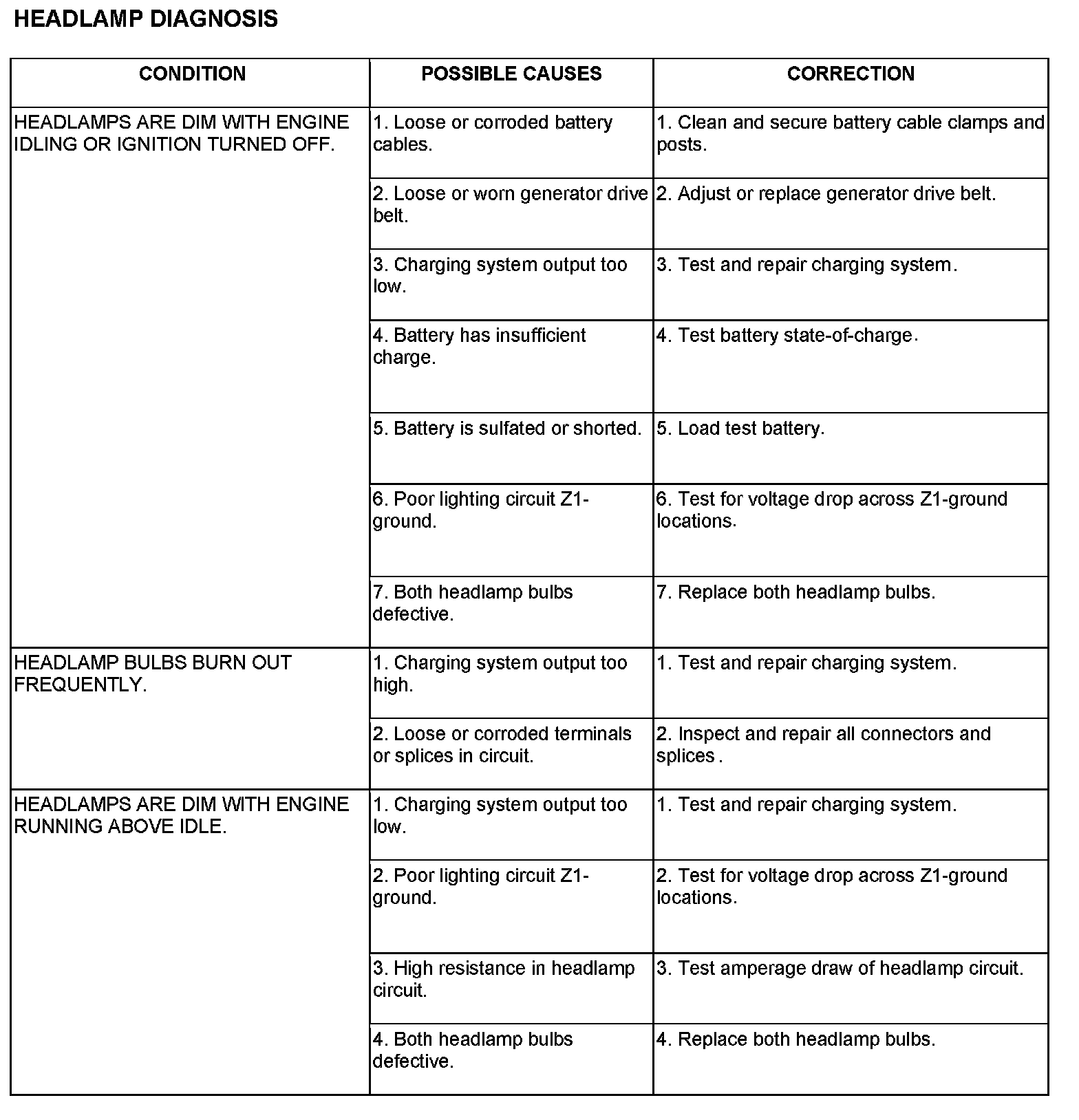 HEADLAMP DIAGNOSIS

| CONDITION | POSSIBLE CAUSES | CORRECTION |
|---|---|---|
| HEADLAMPS ARE DIM WITH ENGINE IDLING OR IGNITION TURNED OFF. | 1. Loose or corroded battery cables. | 1. Clean and secure battery cable clamps and posts. |
| | 2. Loose or worn generator drive belt. | 2. Adjust or replace generator drive belt. |
| | 3. Charging system output too low. | 3. Test and repair charging system. |
| | 4. Battery has insufficient charge. | 4. Test battery state-of-charge. |
| | 5. Battery is sulfated or shorted. | 5. Load test battery. |
| | 6. Poor lighting circuit Z1-ground. | 6. Test for voltage drop across Z1-ground locations. |
| | 7. Both headlamp bulbs defective. | 7. Replace both headlamp bulbs. |
| HEADLAMP BULBS BURN OUT FREQUENTLY. | 1. Charging system output too high. | 1. Test and repair charging system. |
| | 2. Loose or corroded terminals or splices in circuit. | 2. Inspect and repair all connectors and splices. |
| HEADLAMPS ARE DIM WITH ENGINE RUNNING ABOVE IDLE. | 1. Charging system output too low. | 1. Test and repair charging system. |
| | 2. Poor lighting circuit Z1-ground. | 2. Test for voltage drop across Z1-ground locations. |
| | 3. High resistance in headlamp circuit. | 3. Test amperage draw of headlamp circuit. |
| | 4. Both headlamp bulbs defective. | 4. Replace both headlamp bulbs. |